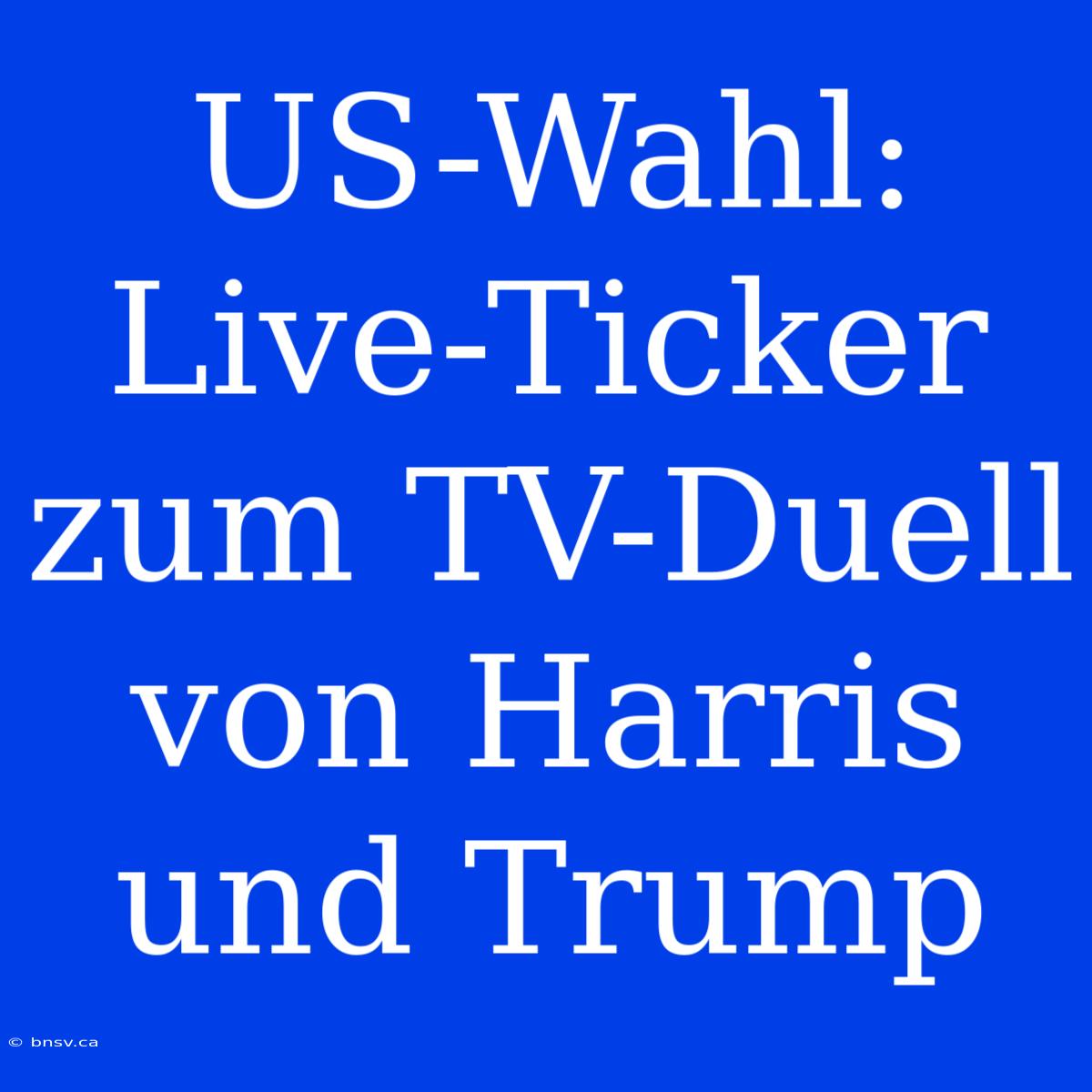 US-Wahl: Live-Ticker zum TV-Duell von Harris und Trump

© bnsv.ca